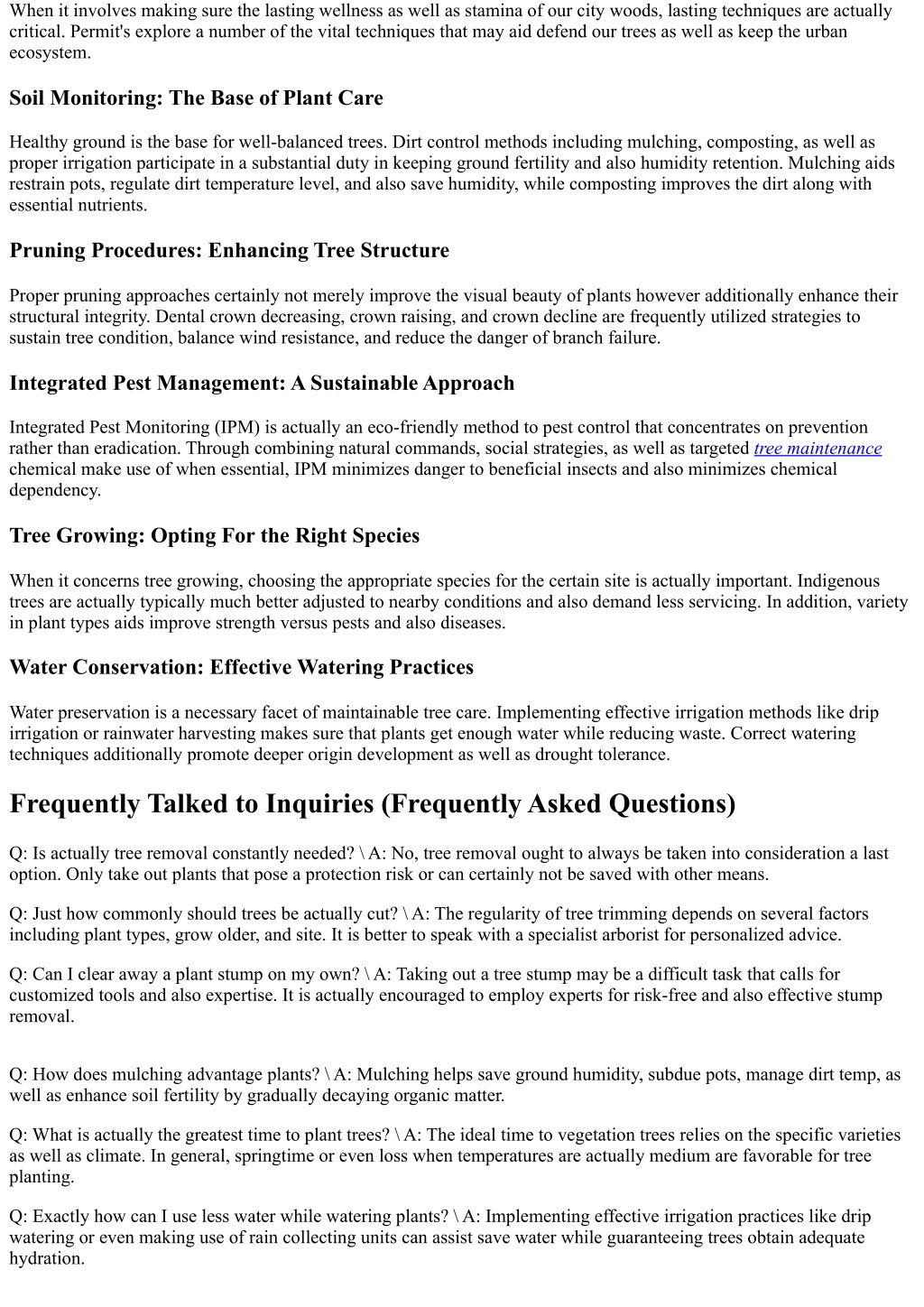 When it involves making sure the lasting wellness as well as stamina of our city woods, lasting techniques are actually critical. Permit's explore a number of the vital techniques that may aid defend our trees as well as keep the urban ecosystem.

Soil Monitoring: The Base of Plant Care

Healthy ground is the base for well-balanced trees. Dirt control methods including mulching, composting, as well as proper irrigation participate in a substantial duty in keeping ground fertility and also humidity retention. Mulching aids restrain pots, regulate dirt temperature level, and also save humidity, while composting improves the dirt along with essential nutrients.

Pruning Procedures: Enhancing Tree Structure

Proper pruning approaches certainly not merely improve the visual beauty of plants however additionally enhance their structural integrity. Dental crown decreasing, crown raising, and crown decline are frequently utilized strategies to sustain tree condition, balance wind resistance, and reduce the danger of branch failure.

Integrated Pest Management: A Sustainable Approach

Integrated Pest Monitoring (IPM) is actually an eco-friendly method to pest control that concentrates on prevention rather than eradication. Through combining natural commands, social strategies, as well as targeted tree maintenance chemical make use of when essential, IPM minimizes danger to beneficial insects and also minimizes chemical dependency.

Tree Growing: Opting For the Right Species

When it concerns tree growing, choosing the appropriate species for the certain site is actually important. Indigenous trees are actually typically much better adjusted to nearby conditions and also demand less servicing. In addition, variety in plant types aids improve strength versus pests and also diseases.

Water Conservation: Effective Watering Practices

Water preservation is a necessary facet of maintainable tree care. Implementing effective irrigation methods like drip irrigation or rainwater harvesting makes sure that plants get enough water while reducing waste. Correct watering techniques additionally promote deeper origin development as well as drought tolerance.

Frequently Talked to Inquiries (Frequently Asked Questions)

Q: Is actually tree removal constantly needed? \ A: No, tree removal ought to always be taken into consideration a last option. Only take out plants that pose a protection risk or can certainly not be saved with other means.

Q: Just how commonly should trees be actually cut? \ A: The regularity of tree trimming depends on several factors including plant types, grow older, and site. It is better to speak with a specialist arborist for personalized advice.

Q: Can I clear away a plant stump on my own? \ A: Taking out a tree stump may be a difficult task that calls for customized tools and also expertise. It is actually encouraged to employ experts for risk-free and also effective stump removal.

Q: How does mulching advantage plants? \ A: Mulching helps save ground humidity, subdue pots, manage dirt temp, as well as enhance soil fertility by gradually decaying organic matter.

Q: What is actually the greatest time to plant trees? \ A: The ideal time to vegetation trees relies on the specific varieties as well as climate. In general, springtime or even loss when temperatures are actually medium are favorable for tree planting.

Q: Exactly how can I use less water while watering plants? \ A: Implementing effective irrigation practices like drip watering or even making use of rain collecting units can assist save water while guaranteeing trees obtain adequate hydration.